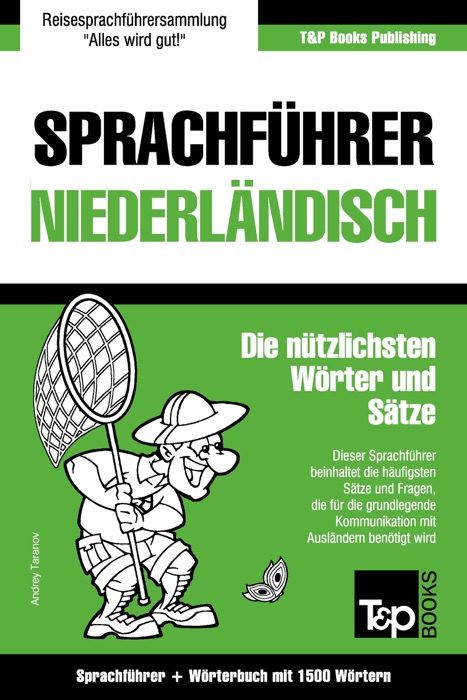 Reisesprachführersammlung
"Alles wird gut!"

T&P Books Publishing

SPRACHFÜHRER
NIEDERLÄNDISCH

Die nützlichsten Wörter und Sätze

Dieser Sprachführer beinhaltet die häufigsten Sätze und Fragen, die für die grundlegende Kommunikation mit Ausländern benötigt wird

Andrey Taranov

T&P BOOKS

Sprachführer + Wörterbuch mit 1500 Wörtern